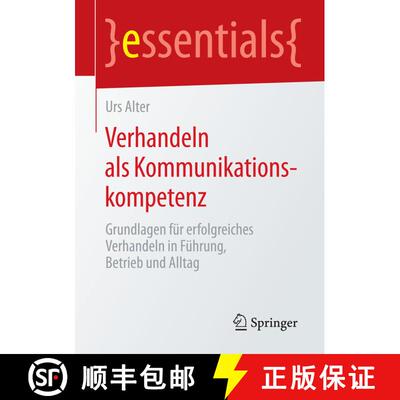 }essentials{

Urs Alter

Verhandeln als Kommunikationskompetenz

Grundlagen für erfolgreiches Verhandeln in Führung, Betrieb und Alltag

Springer

SF 顺丰包邮 正版保证